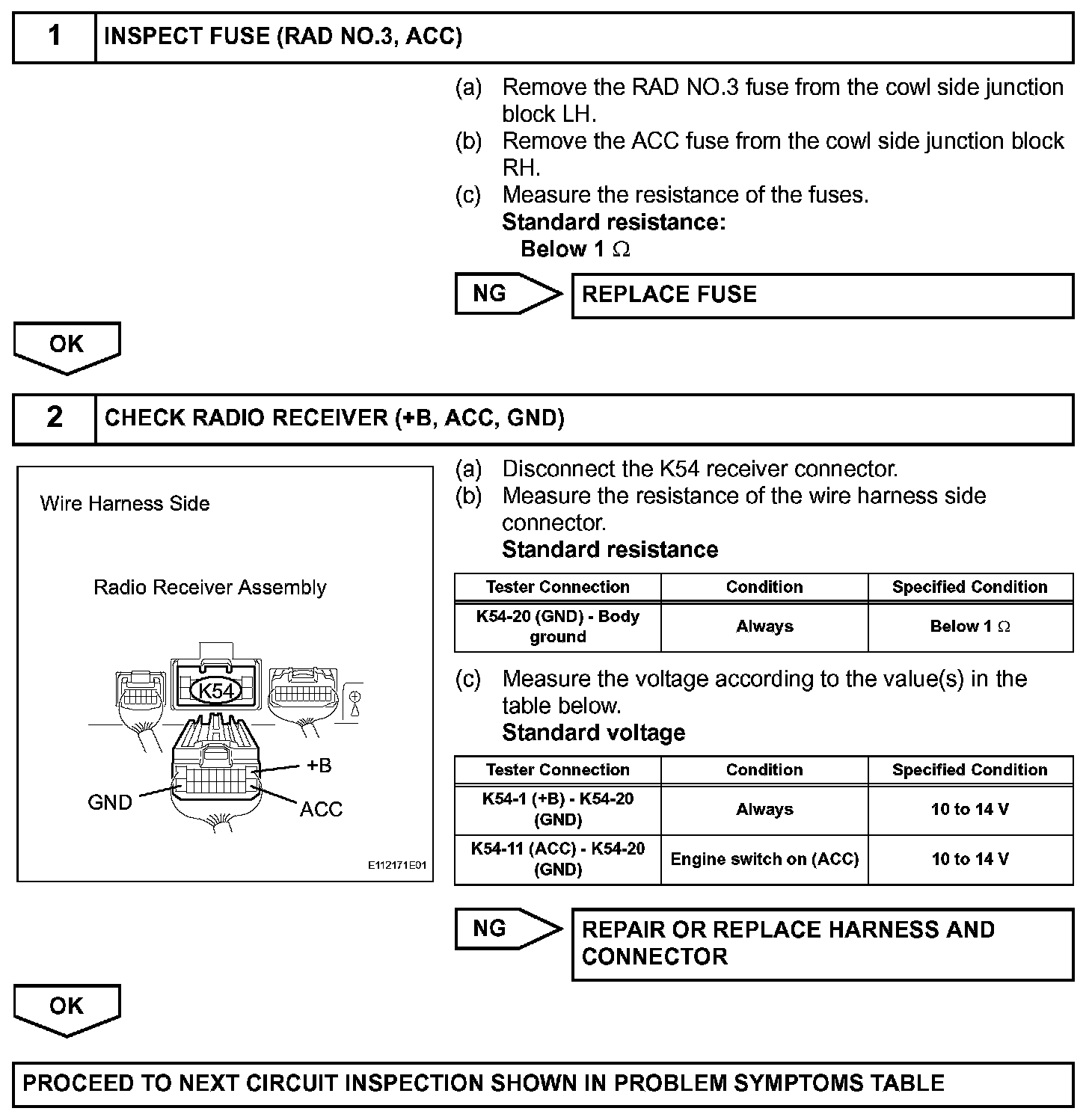 1 INSPECT FUSE (RAD NO.3, ACC)

(a) Remove the RAD NO.3 fuse from the cowl side junction block LH.
(b) Remove the ACC fuse from the cowl side junction block RH.
(c) Measure the resistance of the fuses.
Standard resistance:
Below 1 $\Omega$

NG REPLACE FUSE

OK

2 CHECK RADIO RECEIVER (+B, ACC, GND)

Wire Harness Side

Radio Receiver Assembly

K54

+B

GND

ACC

E112171E01

(a) Disconnect the K54 receiver connector.
(b) Measure the resistance of the wire harness side connector.
Standard resistance

| Tester Connection | Condition | Specified Condition |
|---|---|---|
| K54-20 (GND) - Body ground | Always | Below 1 $\Omega$ |

(c) Measure the voltage according to the value(s) in the table below.
Standard voltage

| Tester Connection | Condition | Specified Condition |
|---|---|---|
| K54-1 (+B) - K54-20 (GND) | Always | 10 to 14 V |
| K54-11 (ACC) - K54-20 (GND) | Engine switch on (ACC) | 10 to 14 V |

NG REPAIR OR REPLACE HARNESS AND CONNECTOR

OK

PROCEED TO NEXT CIRCUIT INSPECTION SHOWN IN PROBLEM SYMPTOMS TABLE